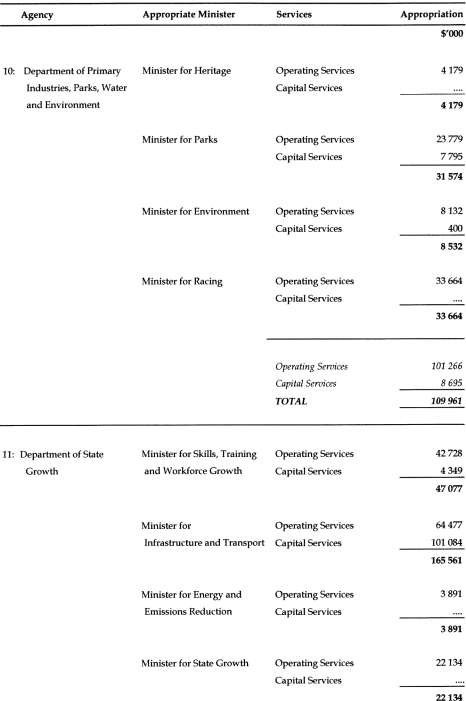 | Agency | Appropriate Minister | Services | Appropriation |
|---|---|---|---|
| | | | $'000 |
| 10: Department of Primary Industries, Parks, Water and Environment | Minister for Heritage | Operating Services | 4 179 |
| | | Capital Services | .... |
| | | | **4 179** |
| | Minister for Parks | Operating Services | 23 779 |
| | | Capital Services | 7 795 |
| | | | **31 574** |
| | Minister for Environment | Operating Services | 8 132 |
| | | Capital Services | 400 |
| | | | **8 532** |
| | Minister for Racing | Operating Services | 33 664 |
| | | Capital Services | .... |
| | | | **33 664** |
| | | *Operating Services* | *101 266* |
| | | *Capital Services* | *8 695* |
| | | ***TOTAL*** | ***109 961*** |
| 11: Department of State Growth | Minister for Skills, Training and Workforce Growth | Operating Services | 42 728 |
| | | Capital Services | 4 349 |
| | | | **47 077** |
| | Minister for Infrastructure and Transport | Operating Services | 64 477 |
| | | Capital Services | 101 084 |
| | | | **165 561** |
| | Minister for Energy and Emissions Reduction | Operating Services | 3 891 |
| | | Capital Services | .... |
| | | | **3 891** |
| | Minister for State Growth | Operating Services | 22 134 |
| | | Capital Services | .... |
| | | | **22 134** |